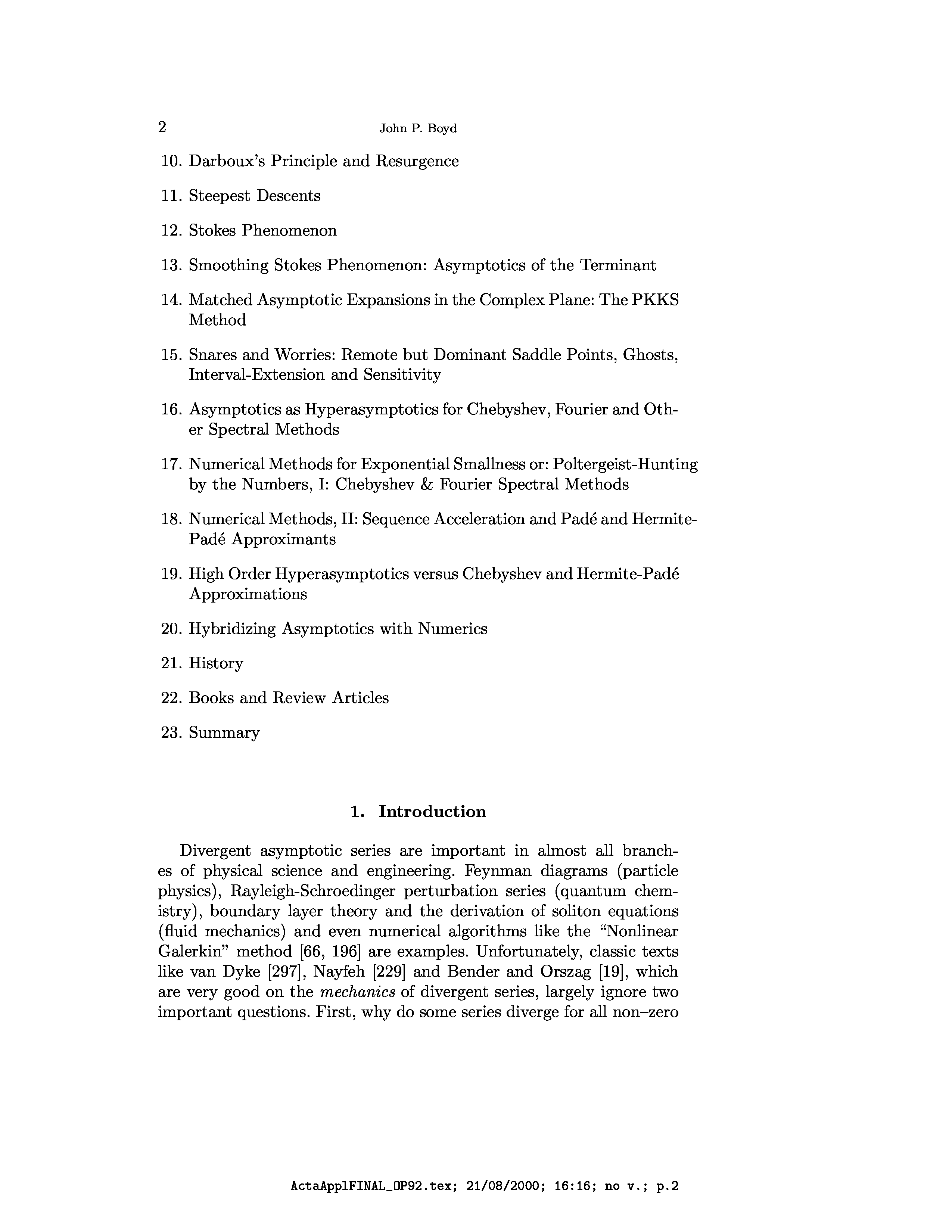 2 John P. Boyd

10. Darboux's Principle and Resurgence

11. Steepest Descents

12. Stokes Phenomenon

13. Smoothing Stokes Phenomenon: Asymptotics of the Terminant

14. Matched Asymptotic Expansions in the Complex Plane: The PKKS Method

15. Snares and Worries: Remote but Dominant Saddle Points, Ghosts, Interval-Extension and Sensitivity

16. Asymptotics as Hyperasymptotics for Chebyshev, Fourier and Other Spectral Methods

17. Numerical Methods for Exponential Smallness or: Poltergeist-Hunting by the Numbers, I: Chebyshev & Fourier Spectral Methods

18. Numerical Methods, II: Sequence Acceleration and Padé and Hermite-Padé Approximants

19. High Order Hyperasymptotics versus Chebyshev and Hermite-Padé Approximations

20. Hybridizing Asymptotics with Numerics

21. History

22. Books and Review Articles

23. Summary

1. Introduction

Divergent asymptotic series are important in almost all branches of physical science and engineering. Feynman diagrams (particle physics), Rayleigh-Schroedinger perturbation series (quantum chemistry), boundary layer theory and the derivation of soliton equations (fluid mechanics) and even numerical algorithms like the "Nonlinear Galerkin" method [66, 196] are examples. Unfortunately, classic texts like van Dyke [297], Nayfeh [229] and Bender and Orszag [19], which are very good on the mechanics of divergent series, largely ignore two important questions. First, why do some series diverge for all non–zero

ActaApplFINAL_OP92.tex; 21/08/2000; 16:16; no v.; p.2